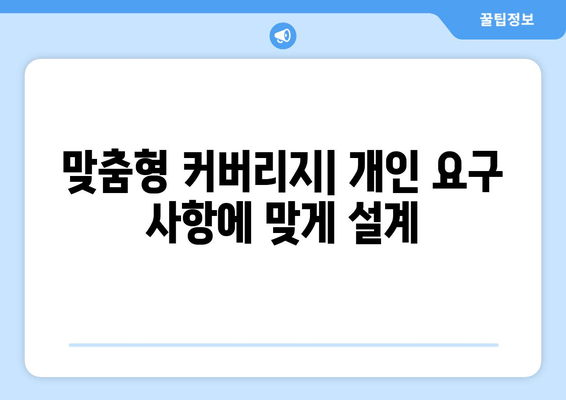 꿀팁정보

맞춤형 커버리지| 개인 요구 사항에 맞게 설계